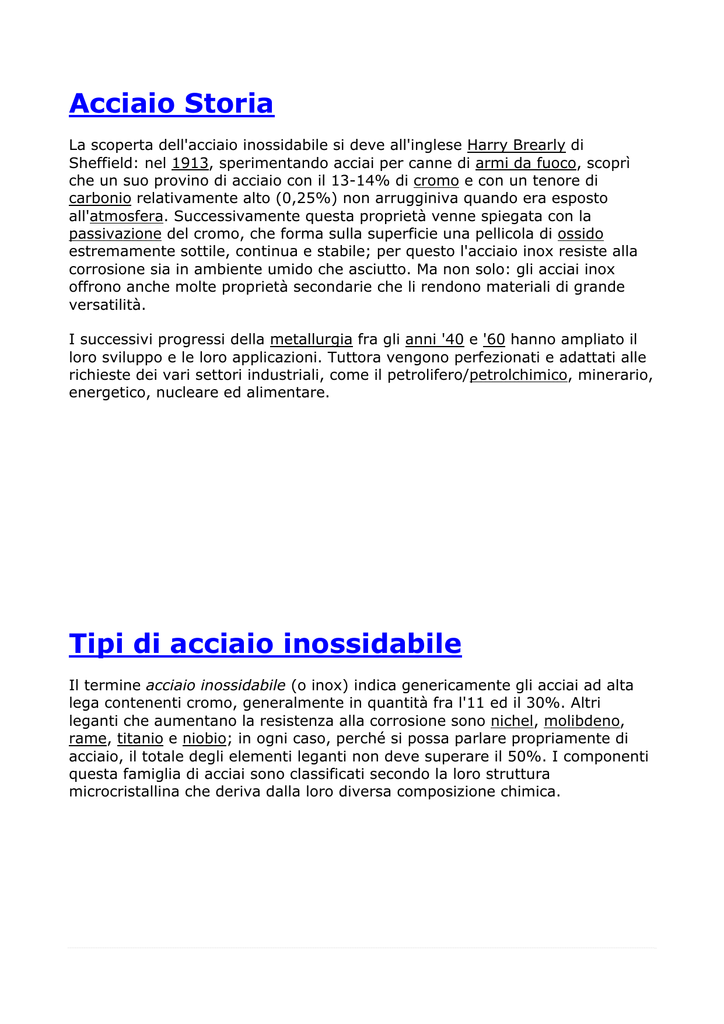 Acciaio Storia

La scoperta dell'acciaio inossidabile si deve all'inglese Harry Brearly di Sheffield: nel 1913, sperimentando acciai per canne di armi da fuoco, scoprì che un suo provino di acciaio con il 13-14% di cromo e con un tenore di carbonio relativamente alto (0,25%) non arrugginiva quando era esposto all'atmosfera. Successivamente questa proprietà venne spiegata con la passivazione del cromo, che forma sulla superficie una pellicola di ossido estremamente sottile, continua e stabile; per questo l'acciaio inox resiste alla corrosione sia in ambiente umido che asciutto. Ma non solo: gli acciai inox offrono anche molte proprietà secondarie che li rendono materiali di grande versatilità.

I successivi progressi della metallurgia fra gli anni '40 e '60 hanno ampliato il loro sviluppo e le loro applicazioni. Tuttora vengono perfezionati e adattati alle richieste dei vari settori industriali, come il petrolifero/petrolchimico, minerario, energetico, nucleare ed alimentare.

Tipi di acciaio inossidabile

Il termine acciaio inossidabile (o inox) indica genericamente gli acciai ad alta lega contenenti cromo, generalmente in quantità fra l'11 ed il 30%. Altri leganti che aumentano la resistenza alla corrosione sono nichel, molibdeno, rame, titanio e niobio; in ogni caso, perché si possa parlare propriamente di acciaio, il totale degli elementi leganti non deve superare il 50%. I componenti questa famiglia di acciai sono classificati secondo la loro struttura microcristallina che deriva dalla loro diversa composizione chimica.